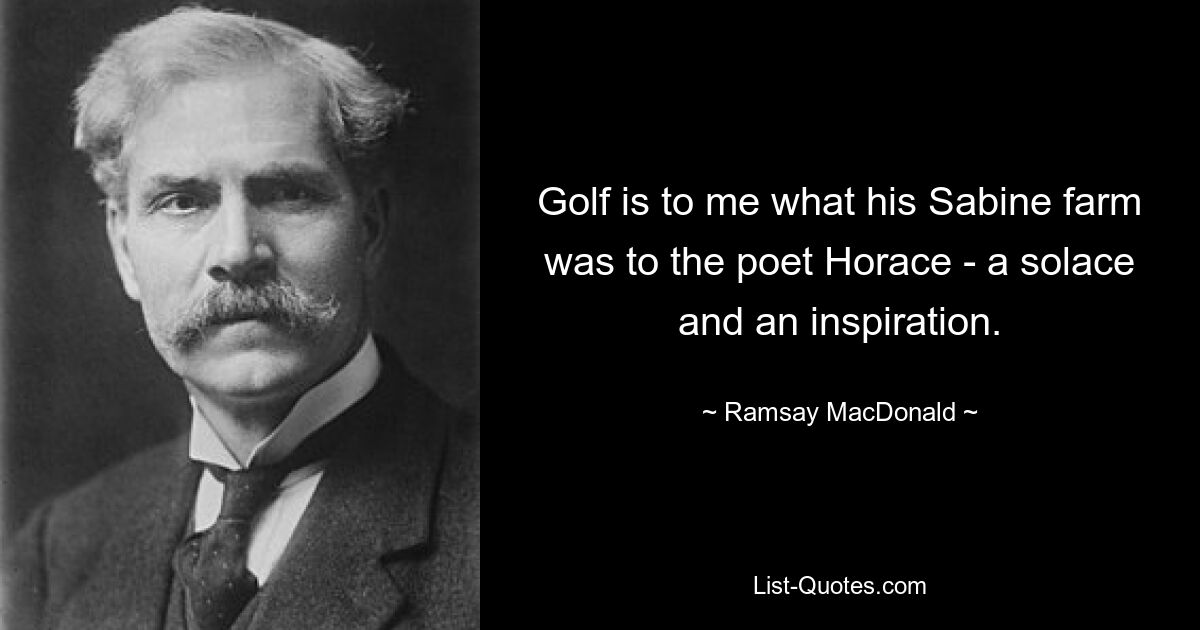 Golf is to me what his Sabine farm was to the poet Horace - a solace and an inspiration.

~ Ramsay MacDonald ~

List-Quotes.com